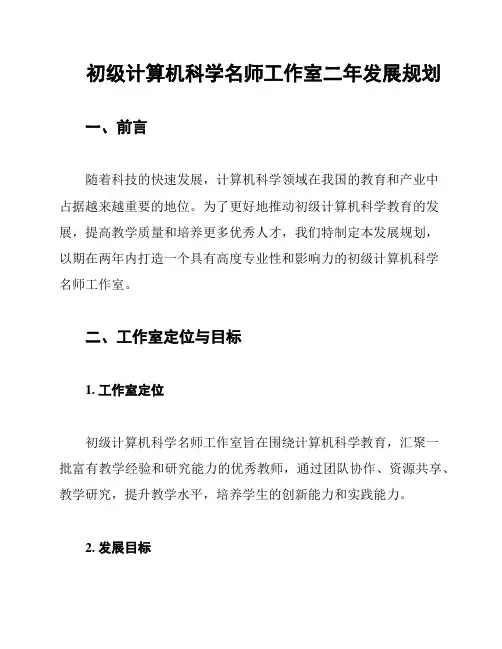 初级计算机科学名师工作室二年发展规划

一、前言

随着科技的快速发展，计算机科学领域在我国的教育和产业中占据越来越重要的地位。为了更好地推动初级计算机科学教育的发展，提高教学质量和培养更多优秀人才，我们特制定本发展规划，以期在两年内打造一个具有高度专业性和影响力的初级计算机科学名师工作室。

二、工作室定位与目标

1. 工作室定位

初级计算机科学名师工作室旨在围绕计算机科学教育，汇聚一批富有教学经验和研究能力的优秀教师，通过团队协作、资源共享、教学研究，提升教学水平，培养学生的创新能力和实践能力。

2. 发展目标